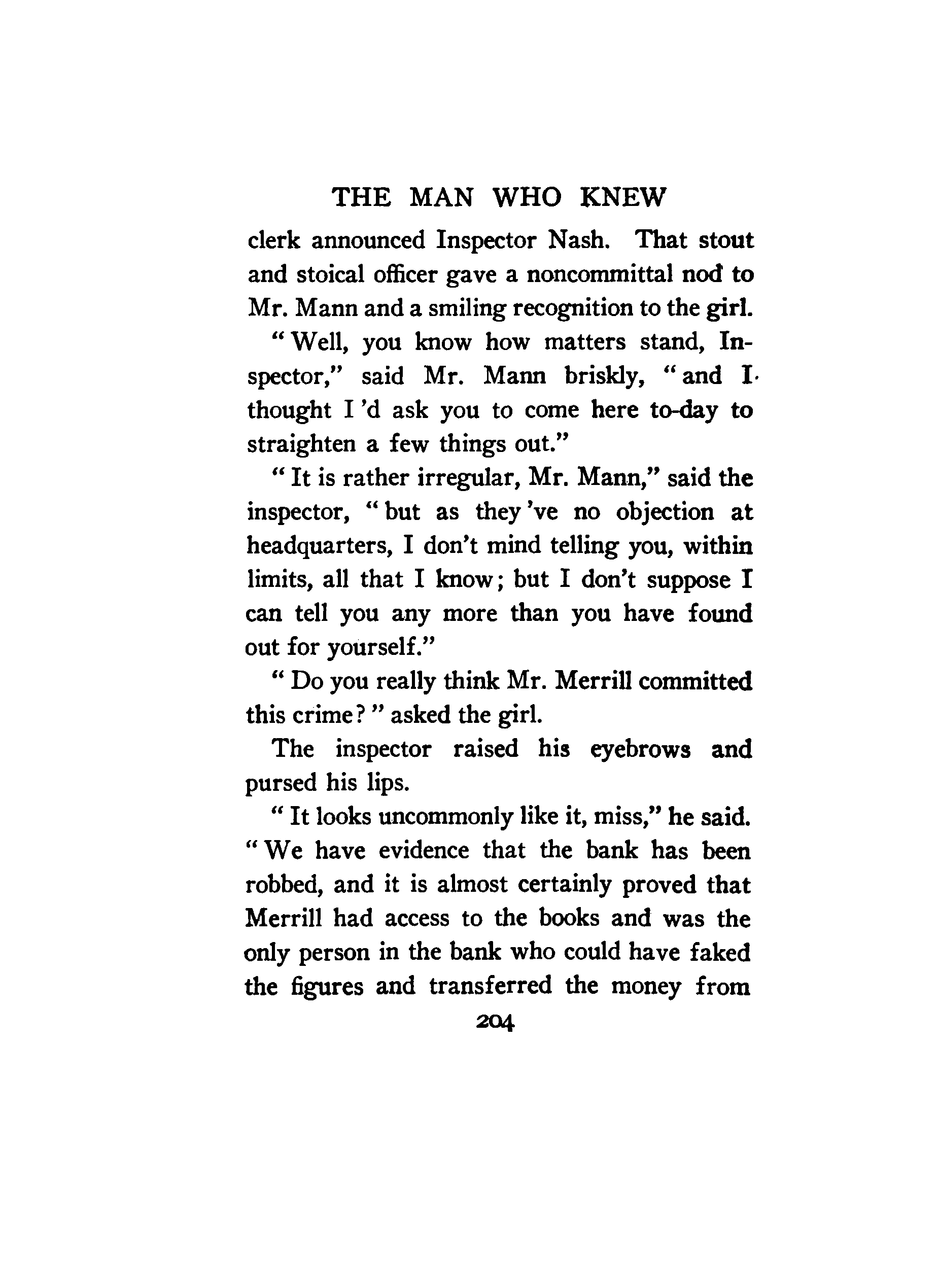 THE MAN WHO KNEW

clerk announced Inspector Nash. That stout and stoical officer gave a noncommittal nod to Mr. Mann and a smiling recognition to the girl.

"Well, you know how matters stand, Inspector," said Mr. Mann briskly, "and I thought I 'd ask you to come here to-day to straighten a few things out."

"It is rather irregular, Mr. Mann," said the inspector, "but as they 've no objection at headquarters, I don't mind telling you, within limits, all that I know; but I don't suppose I can tell you any more than you have found out for yourself."

"Do you really think Mr. Merrill committed this crime?" asked the girl.

The inspector raised his eyebrows and pursed his lips.

"It looks uncommonly like it, miss," he said. "We have evidence that the bank has been robbed, and it is almost certainly proved that Merrill had access to the books and was the only person in the bank who could have faked the figures and transferred the money from

204